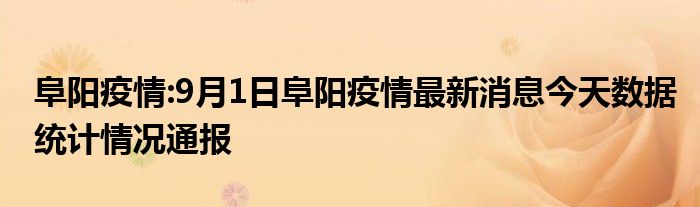 阜阳疫情:9月1日阜阳疫情最新消息今天数据统计情况通报